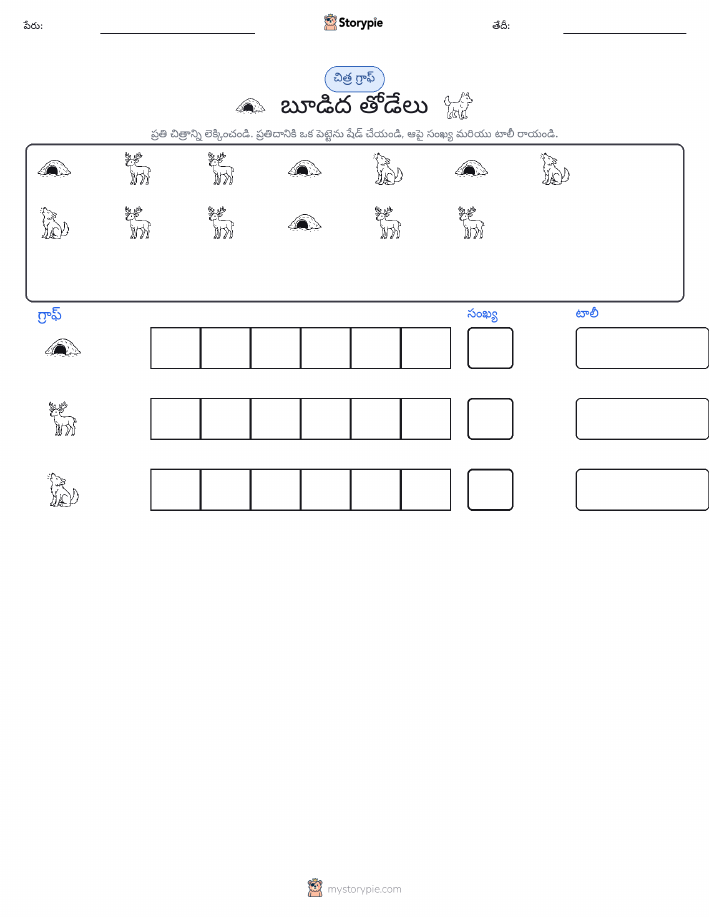 పేరు: ____ Storypie తేదీ: ____

చిత్ర గ్రాఫ్

బూడిద తోడేలు

ప్రతి చిత్రాన్ని లెక్కించండి. ప్రతిదానికి ఒక పెట్టెను షేడ్ చేయండి. ఆపై సంఖ్య మరియు టాలీ రాయండి.

గ్రాఫ్

సంఖ్య

టాలీ

mystorypie.com